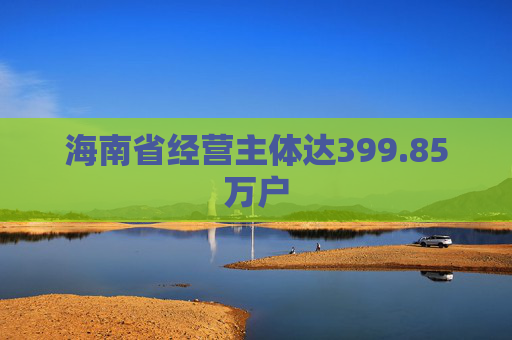 海南省经营主体达399.85万户